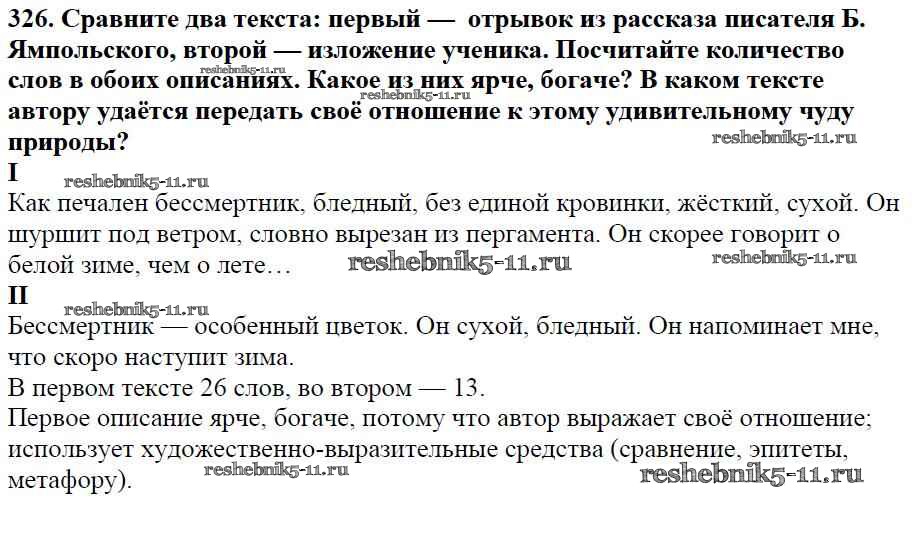 326. Сравните два текста: первый — отрывок из рассказа писателя Б. Ямпольского, второй — изложение ученика. Посчитайте количество слов в обоих описаниях. Какое из них ярче, богаче? В каком тексте автору удаётся передать своё отношение к этому удивительному чуду природы?

reshebnik5-11.ru reshebnik5-11.ru reshebnik5-11.ru

I

reshebnik5-11.ru

Как печален бессмертник, бледный, без единой кровинки, жёсткий, сухой. Он шуршит под ветром, словно вырезан из пергамента. Он скорее говорит о белой зиме, чем о лете…

reshebnik5-11.ru reshebnik5-11.ru

II

reshebnik5-11.ru

Бессмертник — особенный цветок. Он сухой, бледный. Он напоминает мне, что скоро наступит зима.

В первом тексте 26 слов, во втором — 13.

Первое описание ярче, богаче, потому что автор выражает своё отношение; использует художественно-выразительные средства (сравнение, эпитеты, метафору).

reshebnik5-11.ru reshebnik5-11.ru